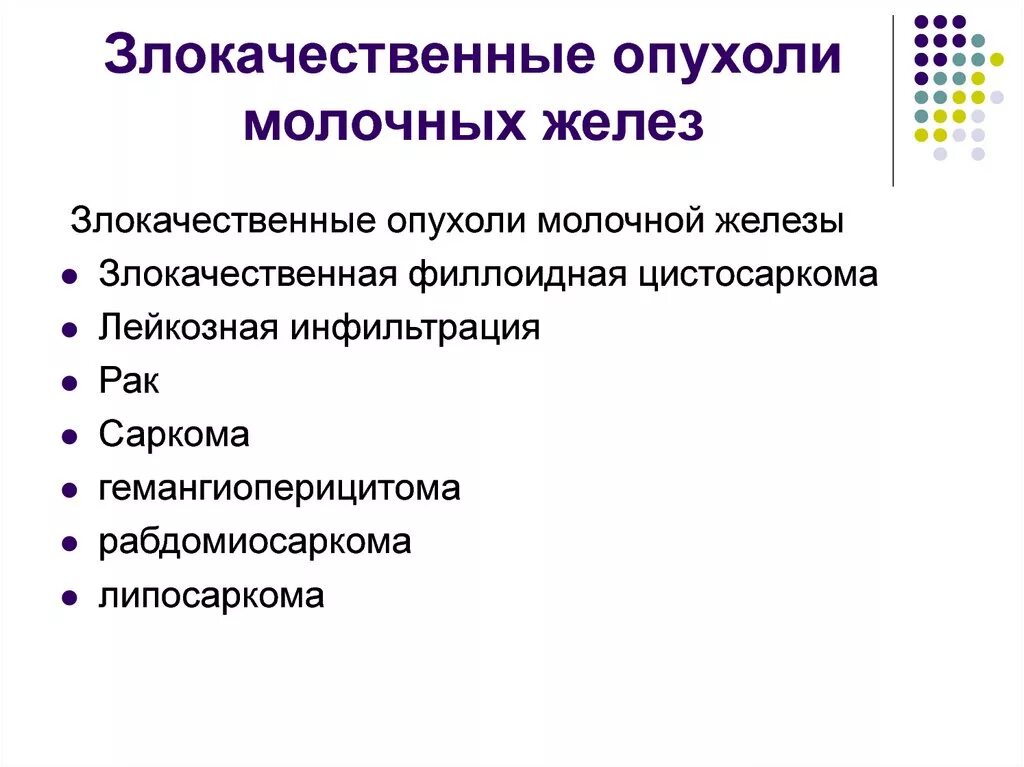 Злокачественные опухоли молочных желез

Злокачественные опухоли молочной железы

- Злокачественная филлоидная цистосаркома
- Лейкозная инфильтрация
- Рак
- Саркома
- гемангиоперицитома
- рабдомиосаркома
- липосаркома